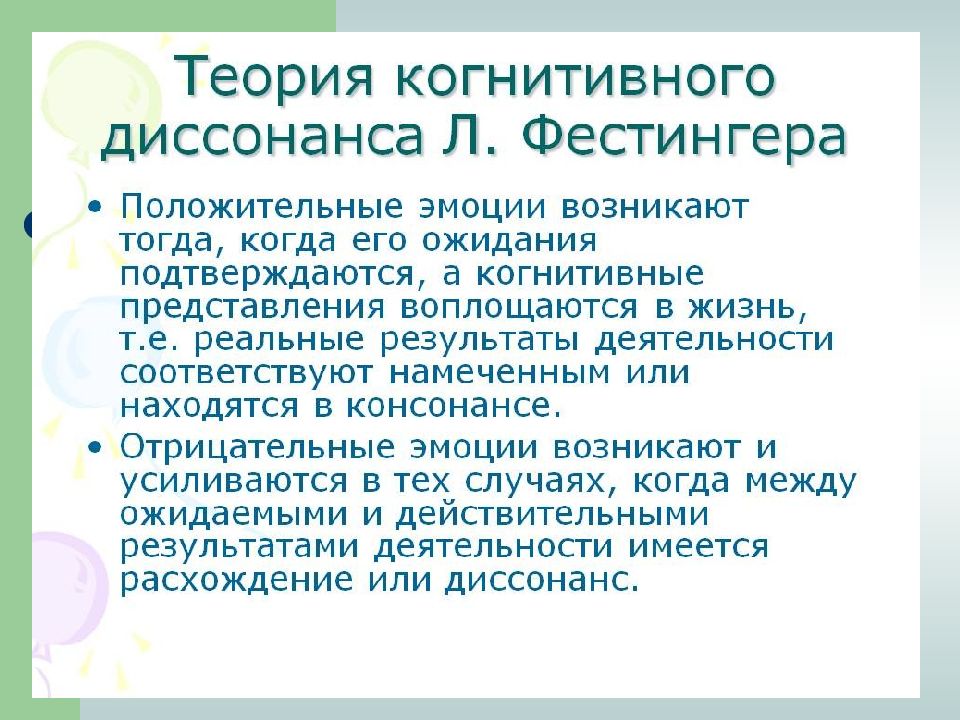 Теория когнитивного диссонанса Л. Фестингера

• Положительные эмоции возникают тогда, когда его ожидания подтверждаются, а когнитивные представления воплощаются в жизнь, т.е. реальные результаты деятельности соответствуют намеченным или находятся в консонансе.

• Отрицательные эмоции возникают и усиливаются в тех случаях, когда между ожидаемыми и действительными результатами деятельности имеется расхождение или диссонанс.